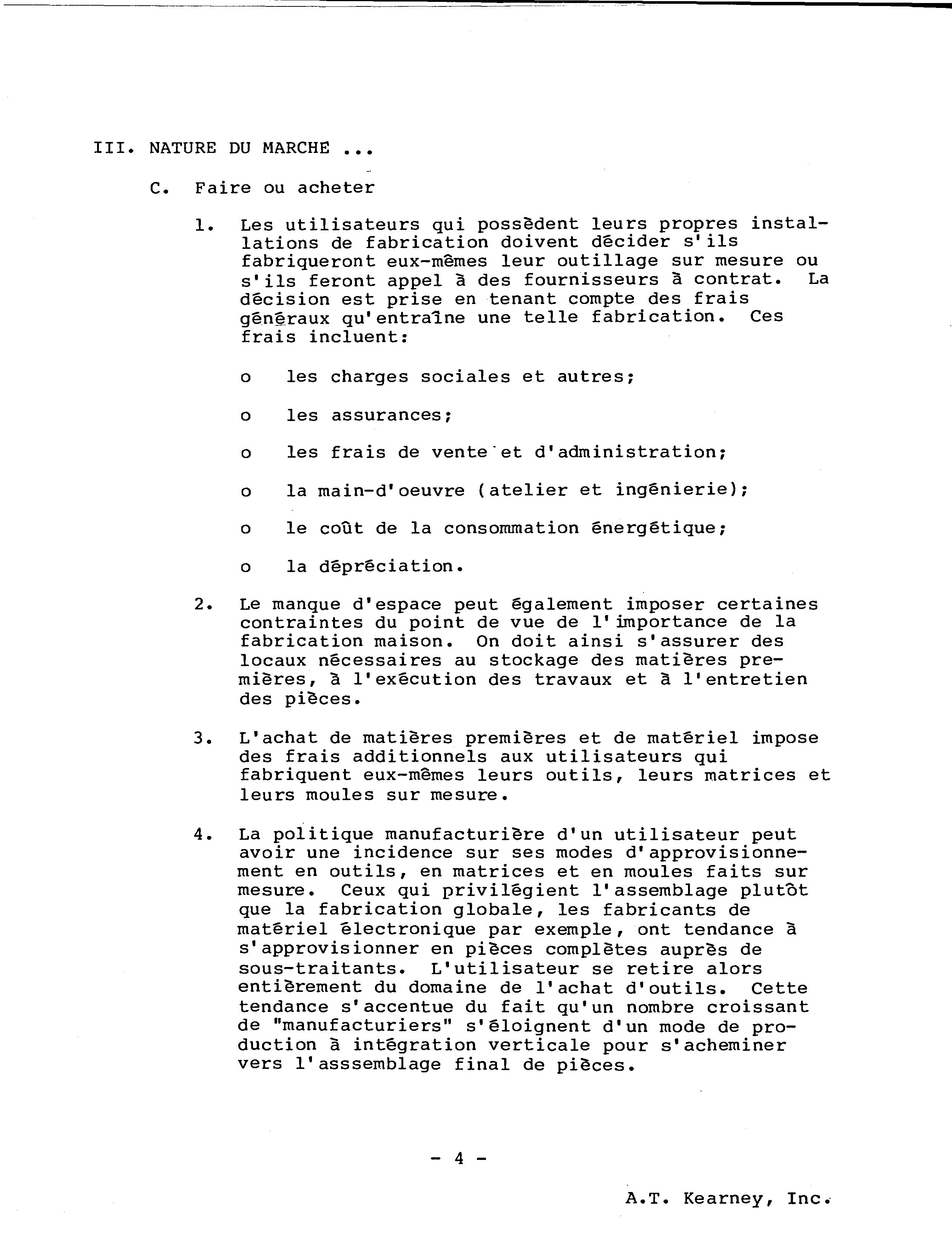 III. NATURE DU MARCHE ...

C. Faire ou acheter

1. Les utilisateurs qui possèdent leurs propres installations de fabrication doivent décider s'ils fabriqueront eux-mêmes leur outillage sur mesure ou s'ils feront appel à des fournisseurs à contrat. La décision est prise en tenant compte des frais généraux qu'entraîne une telle fabrication. Ces frais incluent:

o les charges sociales et autres;

o les assurances;

o les frais de vente et d'administration;

o la main-d'oeuvre (atelier et ingénierie);

o le coût de la consommation énergétique;

o la dépréciation.

2. Le manque d'espace peut également imposer certaines contraintes du point de vue de l'importance de la fabrication maison. On doit ainsi s'assurer des locaux nécessaires au stockage des matières premières, à l'exécution des travaux et à l'entretien des pièces.

3. L'achat de matières premières et de matériel impose des frais additionnels aux utilisateurs qui fabriquent eux-mêmes leurs outils, leurs matrices et leurs moules sur mesure.

4. La politique manufacturière d'un utilisateur peut avoir une incidence sur ses modes d'approvisionnement en outils, en matrices et en moules faits sur mesure. Ceux qui privilégient l'assemblage plutôt que la fabrication globale, les fabricants de matériel électronique par exemple, ont tendance à s'approvisionner en pièces complètes auprès de sous-traitants. L'utilisateur se retire alors entièrement du domaine de l'achat d'outils. Cette tendance s'accentue du fait qu'un nombre croissant de "manufacturiers" s'éloignent d'un mode de production à intégration verticale pour s'acheminer vers l'asssemblage final de pièces.

- 4 -

A.T. Kearney, Inc.